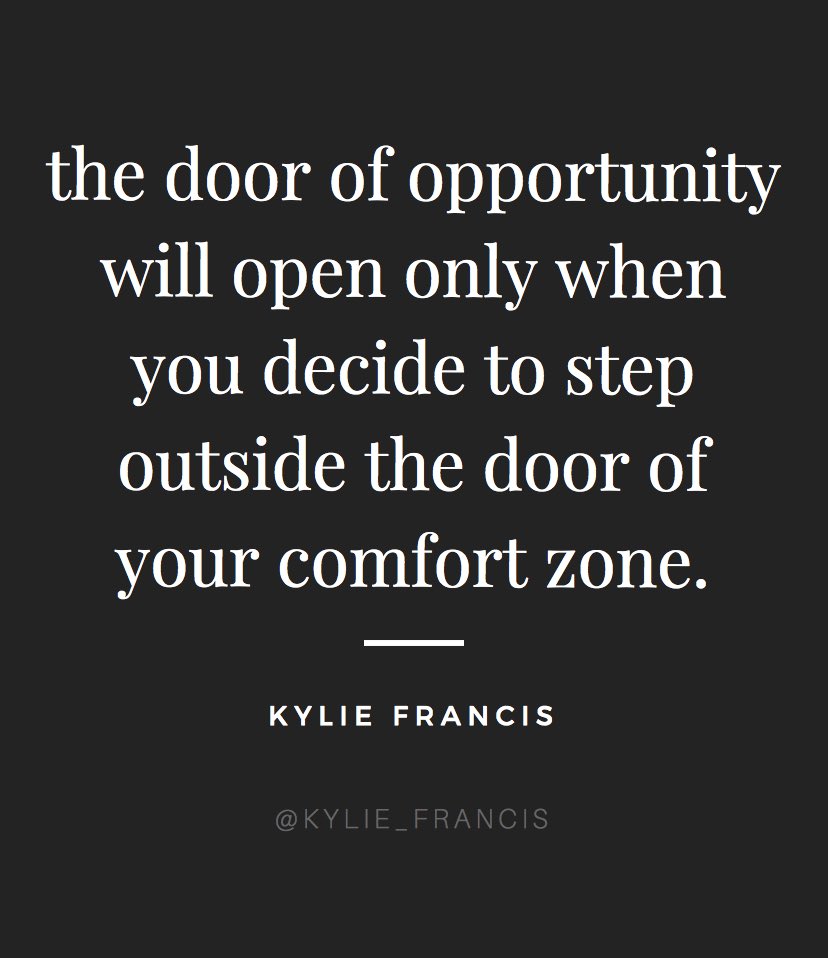 the door of opportunity will open only when you decide to step outside the door of your comfort zone.

KYLIE FRANCIS

@KYLIE_FRANCIS